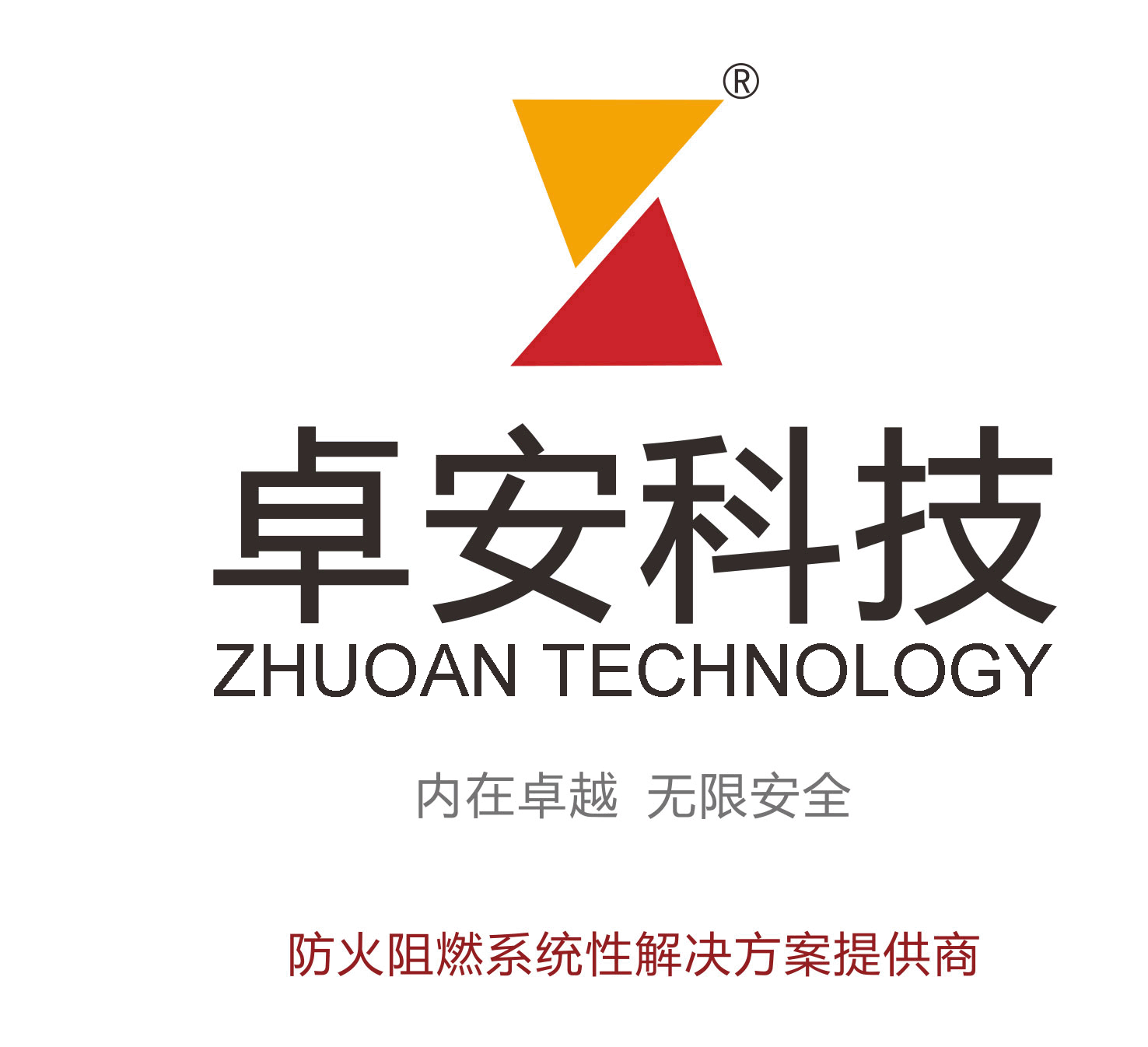 ®

卓安科技
ZHUOAN TECHNOLOGY

内在卓越 无限安全

防火阻燃系统性解决方案提供商